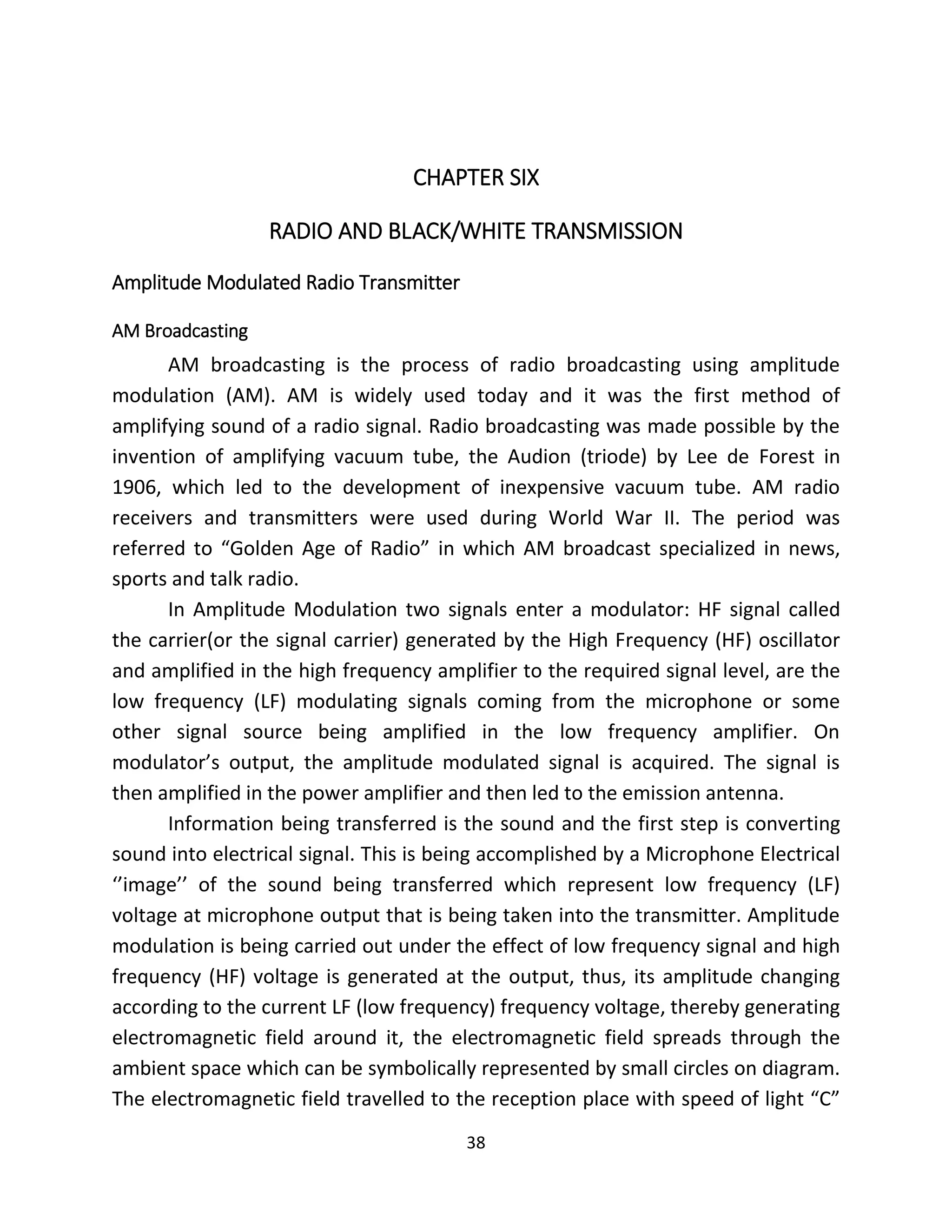 CHAPTER SIX

RADIO AND BLACK/WHITE TRANSMISSION

Amplitude Modulated Radio Transmitter

AM Broadcasting

AM broadcasting is the process of radio broadcasting using amplitude modulation (AM). AM is widely used today and it was the first method of amplifying sound of a radio signal. Radio broadcasting was made possible by the invention of amplifying vacuum tube, the Audion (triode) by Lee de Forest in 1906, which led to the development of inexpensive vacuum tube. AM radio receivers and transmitters were used during World War II. The period was referred to “Golden Age of Radio” in which AM broadcast specialized in news, sports and talk radio.

In Amplitude Modulation two signals enter a modulator: HF signal called the carrier(or the signal carrier) generated by the High Frequency (HF) oscillator and amplified in the high frequency amplifier to the required signal level, are the low frequency (LF) modulating signals coming from the microphone or some other signal source being amplified in the low frequency amplifier. On modulator’s output, the amplitude modulated signal is acquired. The signal is then amplified in the power amplifier and then led to the emission antenna.

Information being transferred is the sound and the first step is converting sound into electrical signal. This is being accomplished by a Microphone Electrical ‘’image’’ of the sound being transferred which represent low frequency (LF) voltage at microphone output that is being taken into the transmitter. Amplitude modulation is being carried out under the effect of low frequency signal and high frequency (HF) voltage is generated at the output, thus, its amplitude changing according to the current LF (low frequency) frequency voltage, thereby generating electromagnetic field around it, the electromagnetic field spreads through the ambient space which can be symbolically represented by small circles on diagram. The electromagnetic field travelled to the reception place with speed of light “C”

38